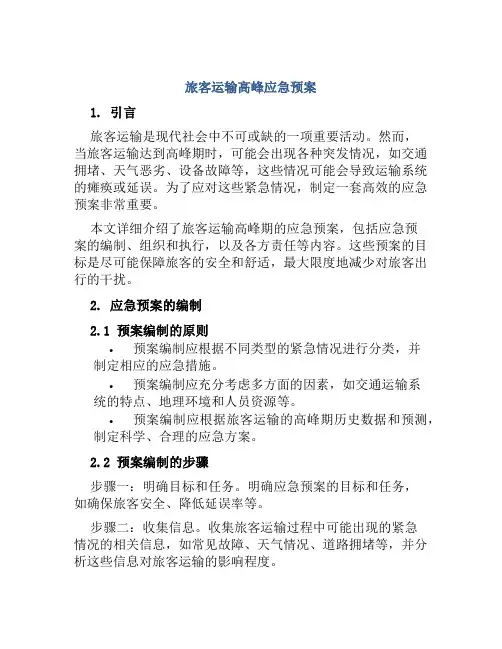 旅客运输高峰应急预案

1. 引言

旅客运输是现代社会中不可或缺的一项重要活动。然而，当旅客运输达到高峰期时，可能会出现各种突发情况，如交通拥堵、天气恶劣、设备故障等，这些情况可能会导致运输系统的瘫痪或延误。为了应对这些紧急情况，制定一套高效的应急预案非常重要。

本文详细介绍了旅客运输高峰期的应急预案，包括应急预案的编制、组织和执行，以及各方责任等内容。这些预案的目标是尽可能保障旅客的安全和舒适，最大限度地减少对旅客出行的干扰。

2. 应急预案的编制

2.1 预案编制的原则

• 预案编制应根据不同类型的紧急情况进行分类，并制定相应的应急措施。

• 预案编制应充分考虑多方面的因素，如交通运输系统的特点、地理环境和人员资源等。

• 预案编制应根据旅客运输的高峰期历史数据和预测，制定科学、合理的应急方案。

2.2 预案编制的步骤

步骤一：明确目标和任务。明确应急预案的目标和任务，如确保旅客安全、降低延误率等。

步骤二：收集信息。收集旅客运输过程中可能出现的紧急情况的相关信息，如常见故障、天气情况、道路拥堵等，并分析这些信息对旅客运输的影响程度。